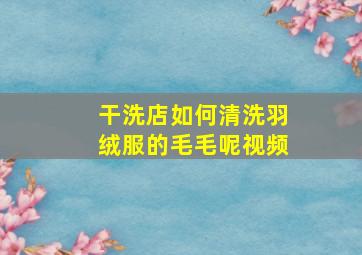 干洗店如何清洗羽绒服的毛毛呢视频